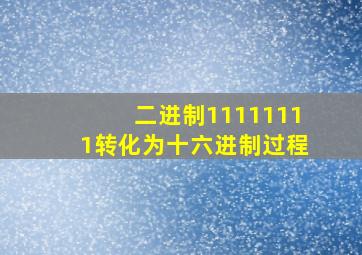 二进制11111111转化为十六进制过程